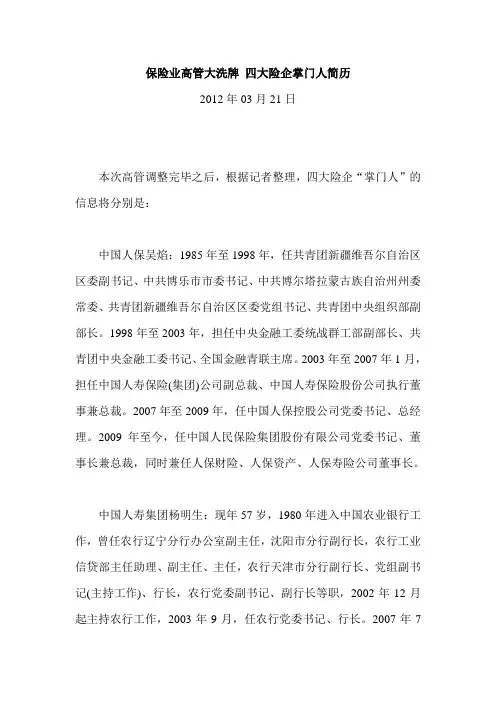 保险业高管大洗牌 四大险企掌门人简历

2012 年 03 月 21 日

本次高管调整完毕之后，根据记者整理，四大险企“掌门人”的信息将分别是：

中国人保吴焰：1985 年至 1998 年，任共青团新疆维吾尔自治区区委副书记、中共博乐市市委书记、中共博尔塔拉蒙古族自治州州委常委、共青团新疆维吾尔自治区区委党组书记、共青团中央组织部副部长。1998 年至 2003 年，担任中央金融工委统战群工部副部长、共青团中央金融工委书记、全国金融青联主席。2003 年至 2007 年 1 月，担任中国人寿保险(集团)公司副总裁、中国人寿保险股份公司执行董事兼总裁。2007 年至 2009 年，任中国人保控股公司党委书记、总经理。2009 年至今，任中国人民保险集团股份有限公司党委书记、董事长兼总裁，同时兼任人保财险、人保资产、人保寿险公司董事长。

中国人寿集团杨明生：现年 57 岁，1980 年进入中国农业银行工作，曾任农行辽宁分行办公室副主任，沈阳市分行副行长，农行工业信贷部主任助理、副主任、主任，农行天津市分行副行长、党组副书记(主持工作)、行长，农行党委副书记、副行长等职，2002 年 12 月起主持农行工作，2003 年 9 月，任农行党委书记、行长。2007 年 7